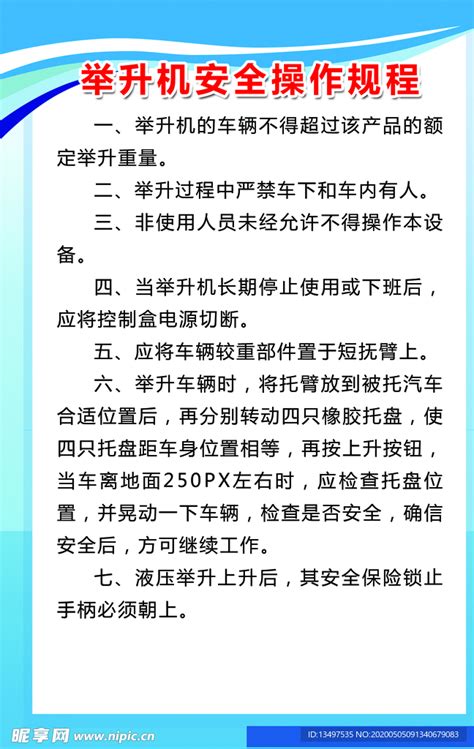 举升机安全操作规程

一、举升机的车辆不得超过该产品的额定举升重量。

二、举升过程中严禁车下和车内有人。

三、非使用人员未经允许不得操作本设备。

四、当举升机长期停止使用或下班后，应将控制盒电源切断。

五、应将车辆较重部件置于短抚臂上。

六、举升车辆时，将托臂放到被托汽车合适位置后，再分别转动四只橡胶托盘，使四只托盘距车身位置相等，再按上升按钮，当车离地面250PX左右时，应检查托盘位置，并晃动一下车辆，检查是否安全，确信安全后，方可继续工作。

七、液压举升上升后，其安全保险锁止手柄必须朝上。

昵享网 www.nipic.cn

ID:13497535 NO:20200505091340679083